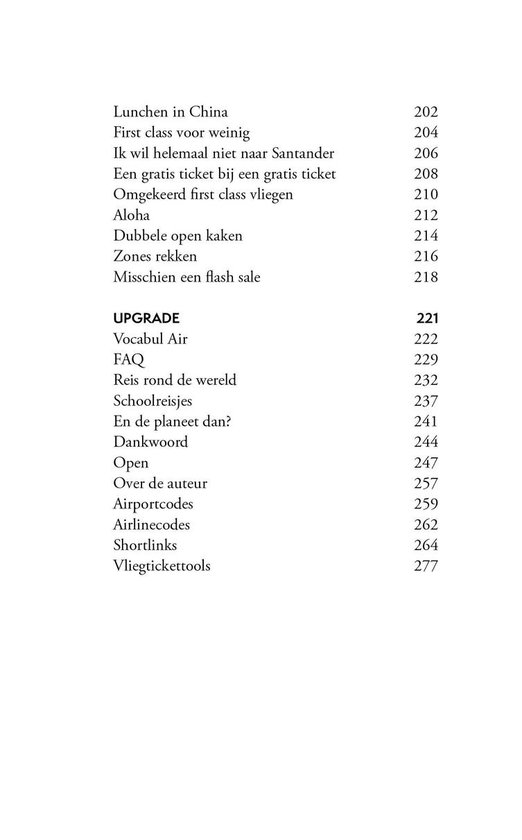 Lunchen in China 202
First class voor weinig 204
Ik wil helemaal niet naar Santander 206
Een gratis ticket bij een gratis ticket 208
Omgekeerd first class vliegen 210
Aloha 212
Dubbele open kaken 214
Zones rekken 216
Misschien een flash sale 218

UPGRADE 221
Vocabul Air 222
FAQ 229
Reis rond de wereld 232
Schoolreisjes 237
En de planeet dan? 241
Dankwoord 244
Open 247
Over de auteur 257
Airportcodes 259
Airlinecodes 262
Shortlinks 264
Vliegtickettools 277